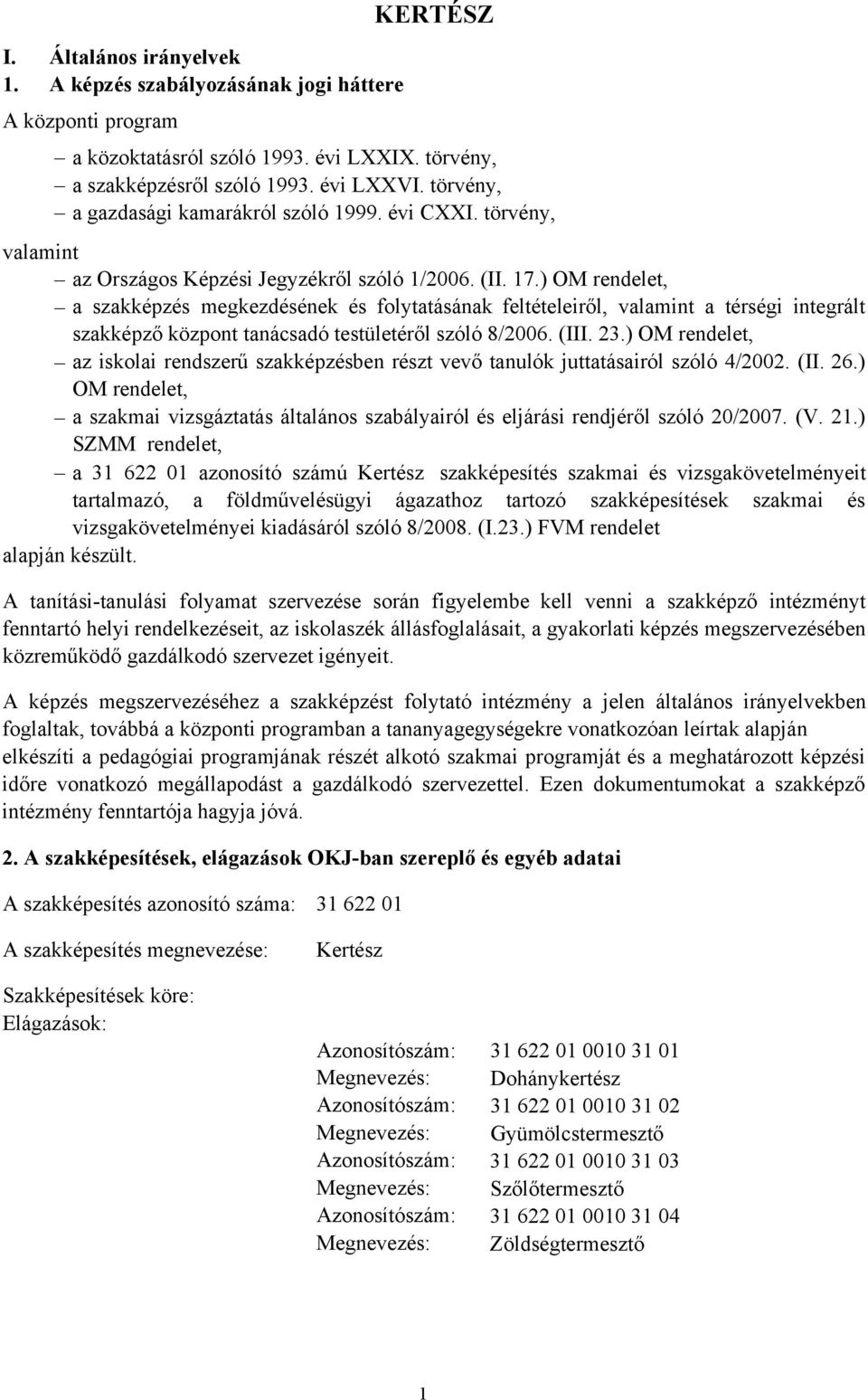 KERTÉSZ

I. Általános irányelvek
1. A képzés szabályozásának jogi háttere

A központi program

– a közoktatásról szóló 1993. évi LXXIX. törvény,
– a szakképzésről szóló 1993. évi LXXVI. törvény,
– a gazdasági kamarákról szóló 1999. évi CXXI. törvény,

valamint

– az Országos Képzési Jegyzékről szóló 1/2006. (II. 17.) OM rendelet,
– a szakképzés megkezdésének és folytatásának feltételeiről, valamint a térségi integrált szakképző központ tanácsadó testületéről szóló 8/2006. (III. 23.) OM rendelet,
– az iskolai rendszerű szakképzésben részt vevő tanulók juttatásairól szóló 4/2002. (II. 26.) OM rendelet,
– a szakmai vizsgáztatás általános szabályairól és eljárási rendjéről szóló 20/2007. (V. 21.) SZMM rendelet,
– a 31 622 01 azonosító számú Kertész szakképesítés szakmai és vizsgakövetelményeit tartalmazó, a földművelésügyi ágazathoz tartozó szakképesítések szakmai és vizsgakövetelményei kiadásáról szóló 8/2008. (I.23.) FVM rendelet

alapján készült.

A tanítási-tanulási folyamat szervezése során figyelembe kell venni a szakképző intézményt fenntartó helyi rendelkezéseit, az iskolaszék állásfoglalásait, a gyakorlati képzés megszervezésében közreműködő gazdálkodó szervezet igényeit.

A képzés megszervezéséhez a szakképzést folytató intézmény a jelen általános irányelvekben foglaltak, továbbá a központi programban a tananyagegységekre vonatkozóan leírtak alapján elkészíti a pedagógiai programjának részét alkotó szakmai programját és a meghatározott képzési időre vonatkozó megállapodást a gazdálkodó szervezettel. Ezen dokumentumokat a szakképző intézmény fenntartója hagyja jóvá.

2. A szakképesítések, elágazások OKJ-ban szereplő és egyéb adatai

A szakképesítés azonosító száma: 31 622 01

A szakképesítés megnevezése: Kertész

Szakképesítések köre:
Elágazások:

Azonosítószám: 31 622 01 0010 31 01
Megnevezés: Dohánykertész
Azonosítószám: 31 622 01 0010 31 02
Megnevezés: Gyümölcstermesztő
Azonosítószám: 31 622 01 0010 31 03
Megnevezés: Szőlőtermesztő
Azonosítószám: 31 622 01 0010 31 04
Megnevezés: Zöldségtermesztő

1